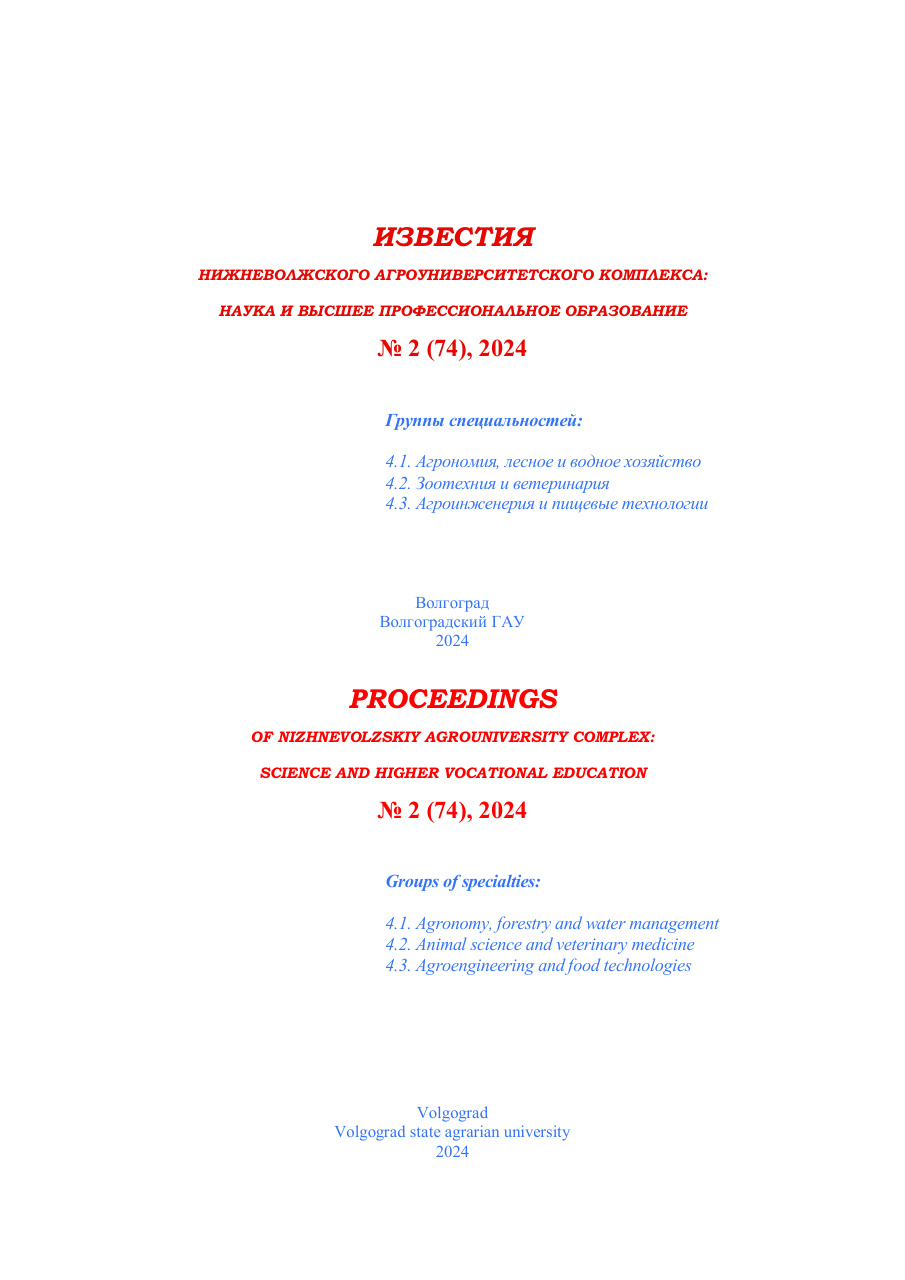 ИЗВЕСТИЯ

НИЖНЕВОЛЖСКОГО АГРОУНИВЕРСИТЕТСКОГО КОМПЛЕКСА:

НАУКА И ВЫСШЕЕ ПРОФЕССИОНАЛЬНОЕ ОБРАЗОВАНИЕ

№ 2 (74), 2024

Группы специальностей:

4.1. Агрономия, лесное и водное хозяйство
4.2. Зоотехния и ветеринария
4.3. Агроинженерия и пищевые технологии

Волгоград
Волгоградский ГАУ
2024

PROCEEDINGS

OF NIZHNEVOLZSKIY AGROUNIVERSITY COMPLEX:

SCIENCE AND HIGHER VOCATIONAL EDUCATION

№ 2 (74), 2024

Groups of specialties:

4.1. Agronomy, forestry and water management
4.2. Animal science and veterinary medicine
4.3. Agroengineering and food technologies

Volgograd
Volgograd state agrarian university
2024